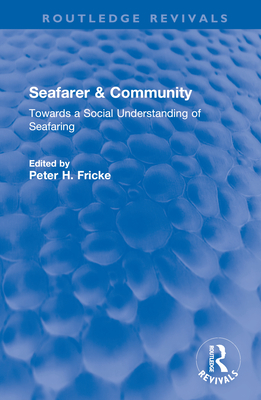 ROUTLEDGE REVIVALS

Seafarer & Community

Towards a Social Understanding of Seafaring

Edited by
Peter H. Fricke

ROUTLEDGE
REVIVALS